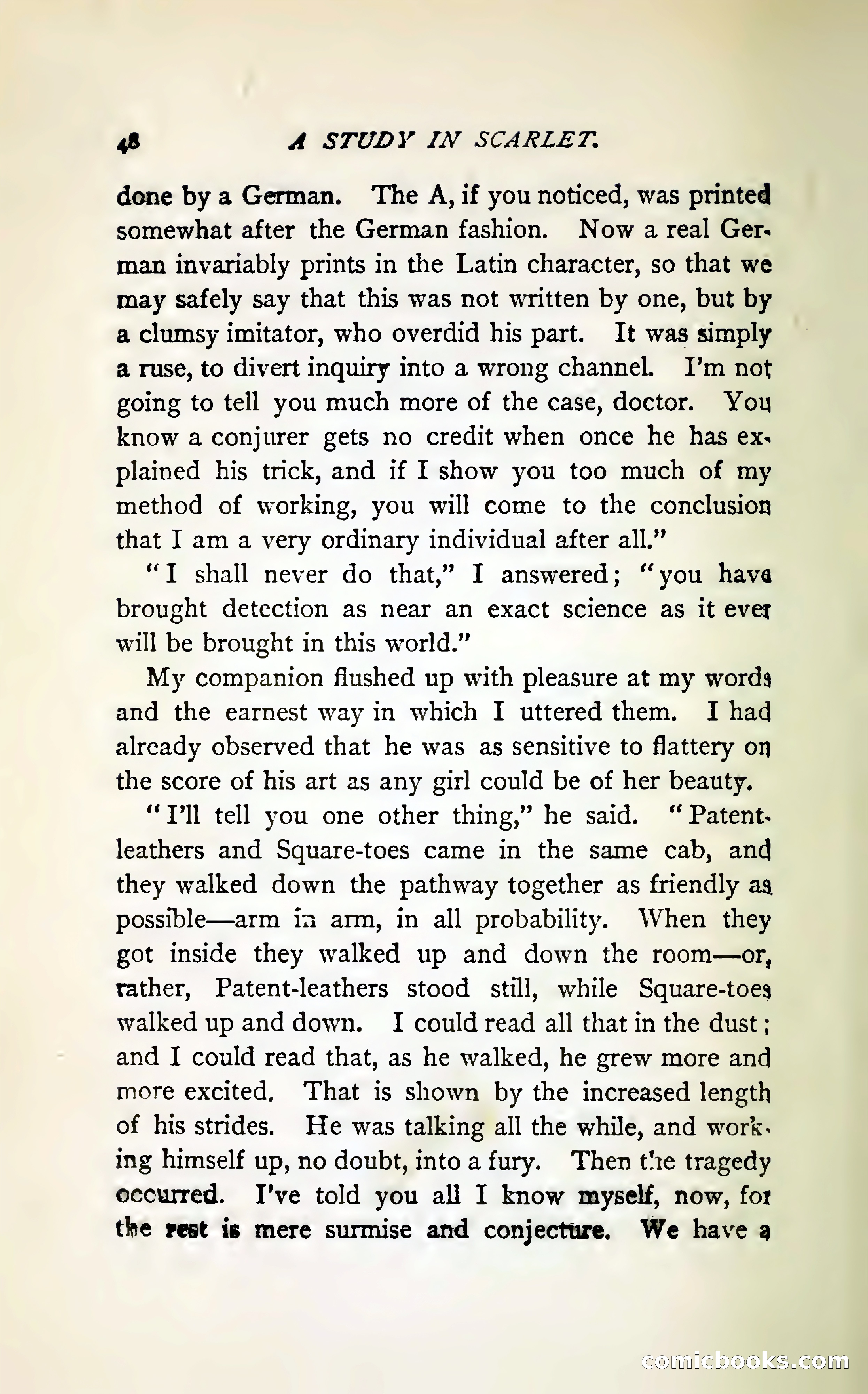 48 A STUDY IN SCARLET.

done by a German. The A, if you noticed, was printed somewhat after the German fashion. Now a real German invariably prints in the Latin character, so that we may safely say that this was not written by one, but by a clumsy imitator, who overdid his part. It was simply a ruse, to divert inquiry into a wrong channel. I'm not going to tell you much more of the case, doctor. You know a conjurer gets no credit when once he has explained his trick, and if I show you too much of my method of working, you will come to the conclusion that I am a very ordinary individual after all."

"I shall never do that," I answered; "you have brought detection as near an exact science as it ever will be brought in this world."

My companion flushed up with pleasure at my words and the earnest way in which I uttered them. I had already observed that he was as sensitive to flattery on the score of his art as any girl could be of her beauty.

"I'll tell you one other thing," he said. "Patent-leathers and Square-toes came in the same cab, and they walked down the pathway together as friendly as possible—arm in arm, in all probability. When they got inside they walked up and down the room—or, rather, Patent-leathers stood still, while Square-toes walked up and down. I could read all that in the dust; and I could read that, as he walked, he grew more and more excited. That is shown by the increased length of his strides. He was talking all the while, and working himself up, no doubt, into a fury. Then the tragedy occurred. I've told you all I know myself, now, for the rest is mere surmise and conjecture. We have a

comicbooks.com